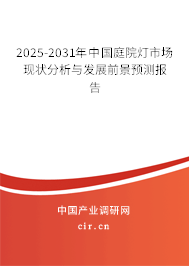 2025-2031年中国庭院灯市场现状分析与发展前景预测报告

中国产业调研网

cir.cn